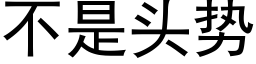 不是头势